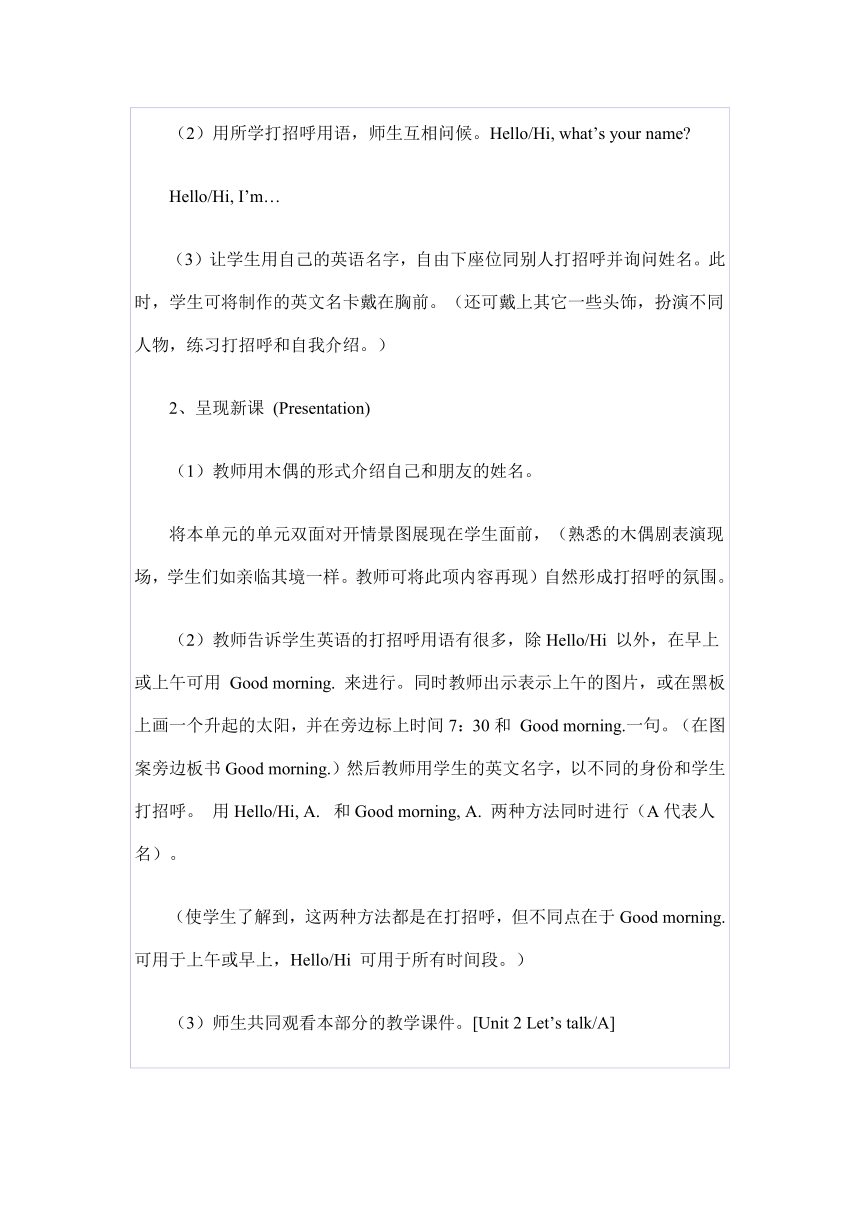 （2）用所学打招呼用语，师生互相问候。Hello/Hi, what’s your name?

Hello/Hi, I’m…

（3）让学生用自己的英语名字，自由下座位同别人打招呼并询问姓名。此时，学生可将制作的英文名卡戴在胸前。（还可戴上其它一些头饰，扮演不同人物，练习打招呼和自我介绍。）

2、呈现新课 (Presentation)

（1）教师用木偶的形式介绍自己和朋友的姓名。

将本单元的单元双面对开情景图展现在学生面前，（熟悉的木偶剧表演现场，学生们如亲临其境一样。教师可将此项内容再现）自然形成打招呼的氛围。

（2）教师告诉学生英语的打招呼用语有很多，除 Hello/Hi 以外，在早上或上午可用 Good morning. 来进行。同时教师出示表示上午的图片，或在黑板上画一个升起的太阳，并在旁边标上时间 7：30 和 Good morning.一句。（在图案旁边板书 Good morning.）然后教师用学生的英文名字，以不同的身份和学生打招呼。 用 Hello/Hi, A. 和 Good morning, A. 两种方法同时进行（A 代表人名）。

（使学生了解到，这两种方法都是在打招呼，但不同点在于 Good morning. 可用于上午或早上，Hello/Hi 可用于所有时间段。）

（3）师生共同观看本部分的教学课件。[Unit 2 Let’s talk/A]